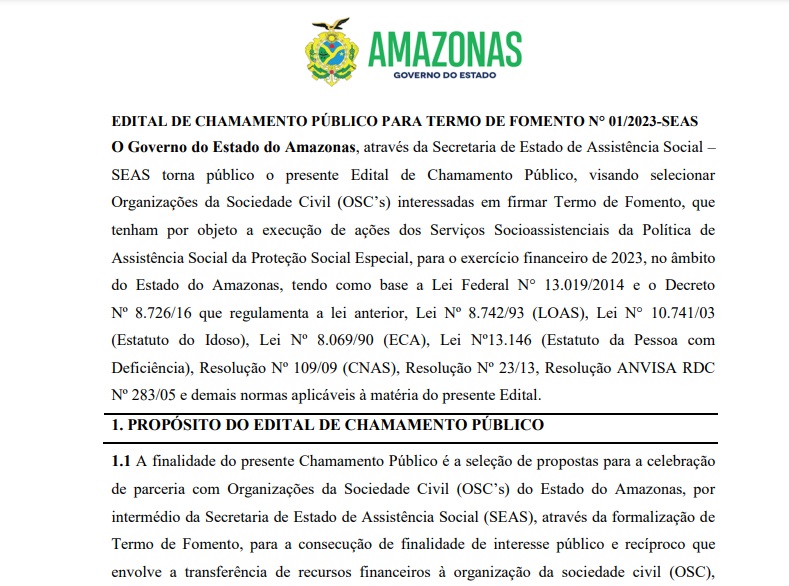 AMAZONAS
GOVERNO DO ESTADO

EDITAL DE CHAMAMENTO PÚBLICO PARA TERMO DE FOMENTO N° 01/2023-SEAS

O Governo do Estado do Amazonas, através da Secretaria de Estado de Assistência Social – SEAS torna público o presente Edital de Chamamento Público, visando selecionar Organizações da Sociedade Civil (OSC's) interessadas em firmar Termo de Fomento, que tenham por objeto a execução de ações dos Serviços Socioassistenciais da Política de Assistência Social da Proteção Social Especial, para o exercício financeiro de 2023, no âmbito do Estado do Amazonas, tendo como base a Lei Federal N° 13.019/2014 e o Decreto Nº 8.726/16 que regulamenta a lei anterior, Lei Nº 8.742/93 (LOAS), Lei N° 10.741/03 (Estatuto do Idoso), Lei Nº 8.069/90 (ECA), Lei Nº13.146 (Estatuto da Pessoa com Deficiência), Resolução Nº 109/09 (CNAS), Resolução Nº 23/13, Resolução ANVISA RDC Nº 283/05 e demais normas aplicáveis à matéria do presente Edital.

1. PROPÓSITO DO EDITAL DE CHAMAMENTO PÚBLICO

1.1 A finalidade do presente Chamamento Público é a seleção de propostas para a celebração de parceria com Organizações da Sociedade Civil (OSC's) do Estado do Amazonas, por intermédio da Secretaria de Estado de Assistência Social (SEAS), através da formalização de Termo de Fomento, para a consecução de finalidade de interesse público e recíproco que envolve a transferência de recursos financeiros à organização da sociedade civil (OSC),